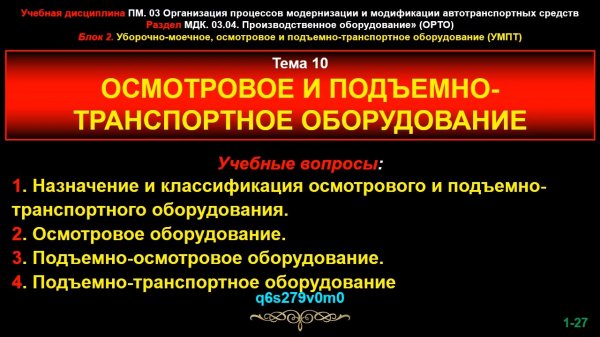 Учебная дисциплина ПМ. 03 Организация процессов модернизации и модификации автотранспортных средств
Раздел МДК. 03.04. Производственное оборудование» (ОРТО)
Блок 2. Уборочно-моечное, осмотровое и подъемно-транспортное оборудование (УМПТ)

Тема 10
ОСМОТРОВОЕ И ПОДЪЕМНО-ТРАНСПОРТНОЕ ОБОРУДОВАНИЕ

Учебные вопросы:
1. Назначение и классификация осмотрового и подъемно-транспортного оборудования.
2. Осмотровое оборудование.
3. Подъемно-осмотровое оборудование.
4. Подъемно-транспортное оборудование

q6s279v0m0

1-27